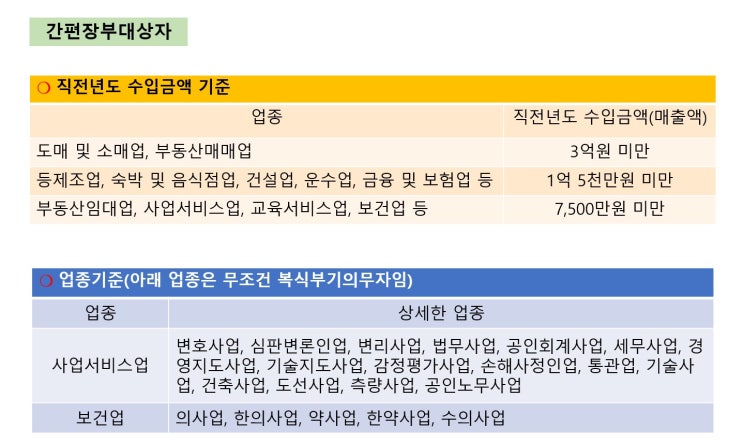 간편장부대상자

❍ 직전년도 수입금액 기준

| 업종 | 직전년도 수입금액(매출액) |
|---|---|
| 도매 및 소매업, 부동산매매업 | 3억원 미만 |
| 등제조업, 숙박 및 음식점업, 건설업, 운수업, 금융 및 보험업 등 | 1억 5천만원 미만 |
| 부동산임대업, 사업서비스업, 교육서비스업, 보건업 등 | 7,500만원 미만 |

❍ 업종기준(아래 업종은 무조건 복식부기의무자임)

| 업종 | 상세한 업종 |
|---|---|
| 사업서비스업 | 변호사업, 심판변론인업, 변리사업, 법무사업, 공인회계사업, 세무사업, 경영지도사업, 기술지도사업, 감정평가사업, 손해사정인업, 통관업, 기술사업, 건축사업, 도선사업, 측량사업, 공인노무사업 |
| 보건업 | 의사업, 한의사업, 약사업, 한약사업, 수의사업 |